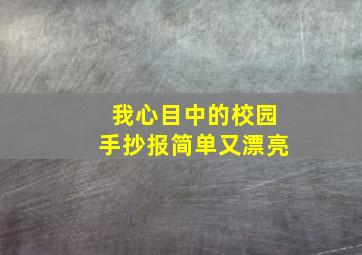 我心目中的校园
手抄报简单又漂亮